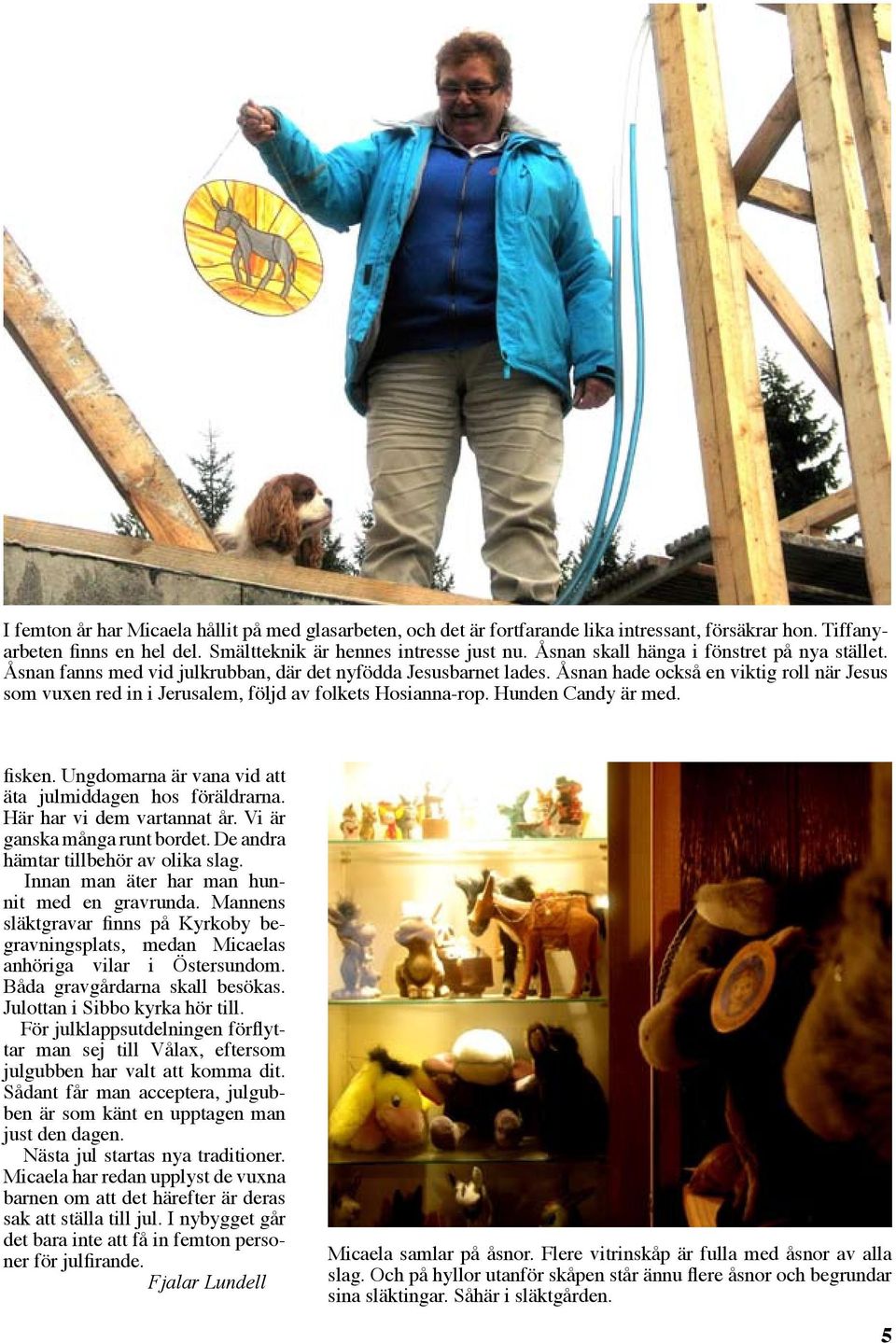 I femton år har Micaela hållit på med glasarbeten, och det är fortfarande lika intressant, försäkrar hon. Tiffanyarbeten finns en hel del. Smältteknik är hennes intresse just nu. Åsnan skall hänga i fönstret på nya stället. Åsnan fanns med vid julkrubban, där det nyfödda Jesusbarnet lades. Åsnan hade också en viktig roll när Jesus som vuxen red in i Jerusalem, följd av folkets Hosianna-rop. Hunden Candy är med.

fisken. Ungdomarna är vana vid att äta julmiddagen hos föräldrarna. Här har vi dem vartannat år. Vi är ganska många runt bordet. De andra hämtar tillbehör av olika slag.

Innan man äter har man hunnit med en gravrunda. Mannens släktgravar finns på Kyrkoby begravningsplats, medan Micaelas anhöriga vilar i Östersundom. Båda gravgårdarna skall besökas. Julottan i Sibbo kyrka hör till.

För julklappsutdelningen förflyttar man sej till Vålax, eftersom julgubben har valt att komma dit. Sådant får man acceptera, julgubben är som känt en upptagen man just den dagen.

Nästa jul startas nya traditioner. Micaela har redan upplyst de vuxna barnen om att det härefter är deras sak att ställa till jul. I nybygget går det bara inte att få in femton personer för julfirande.

Fjalar Lundell

Micaela samlar på åsnor. Flere vitrinskåp är fulla med åsnor av alla slag. Och på hyllor utanför skåpen står ännu flere åsnor och begrundar sina släktingar. Såhär i släktgården.

5